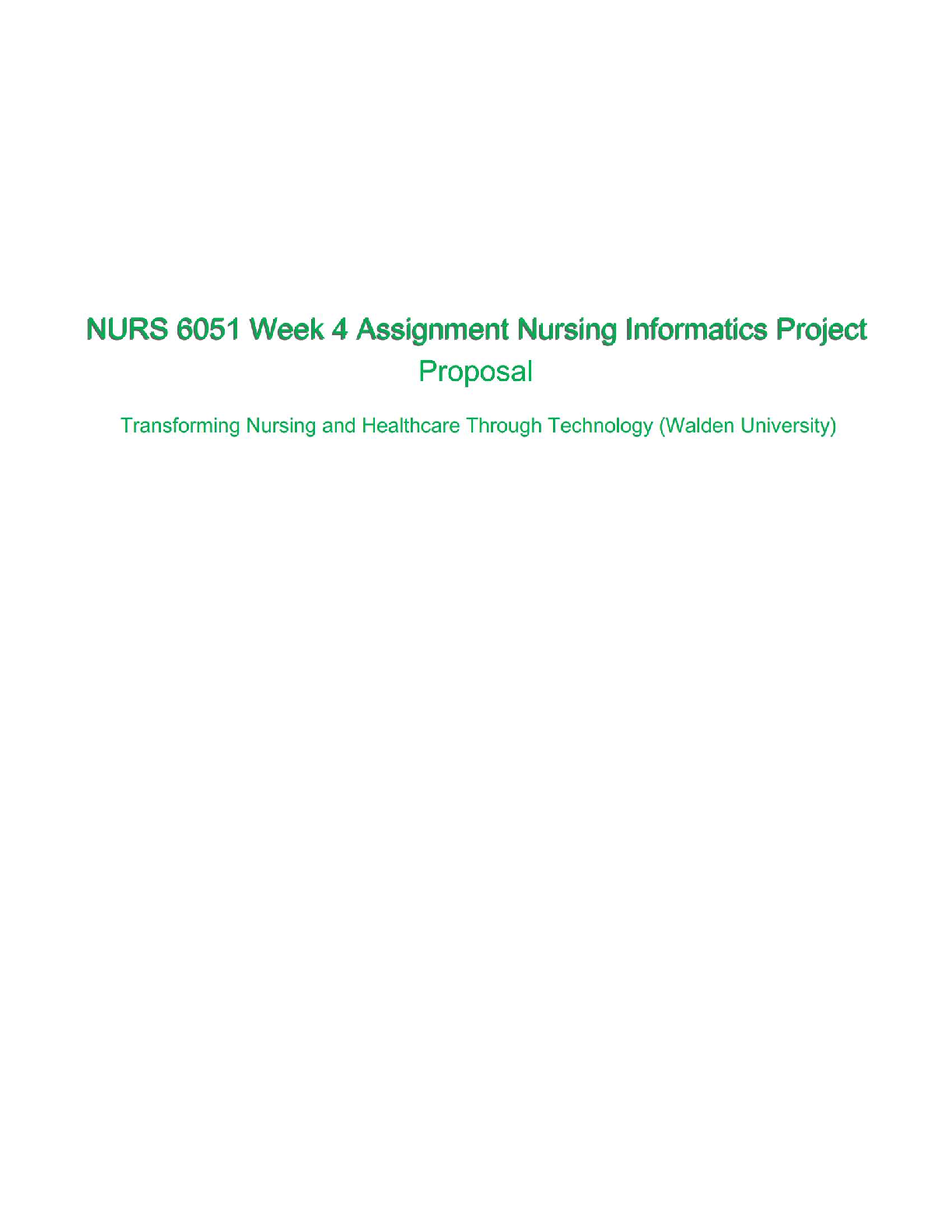 NURS 6051 Week 4 Assignment Nursing Informatics Project Proposal

Transforming Nursing and Healthcare Through Technology (Walden University)